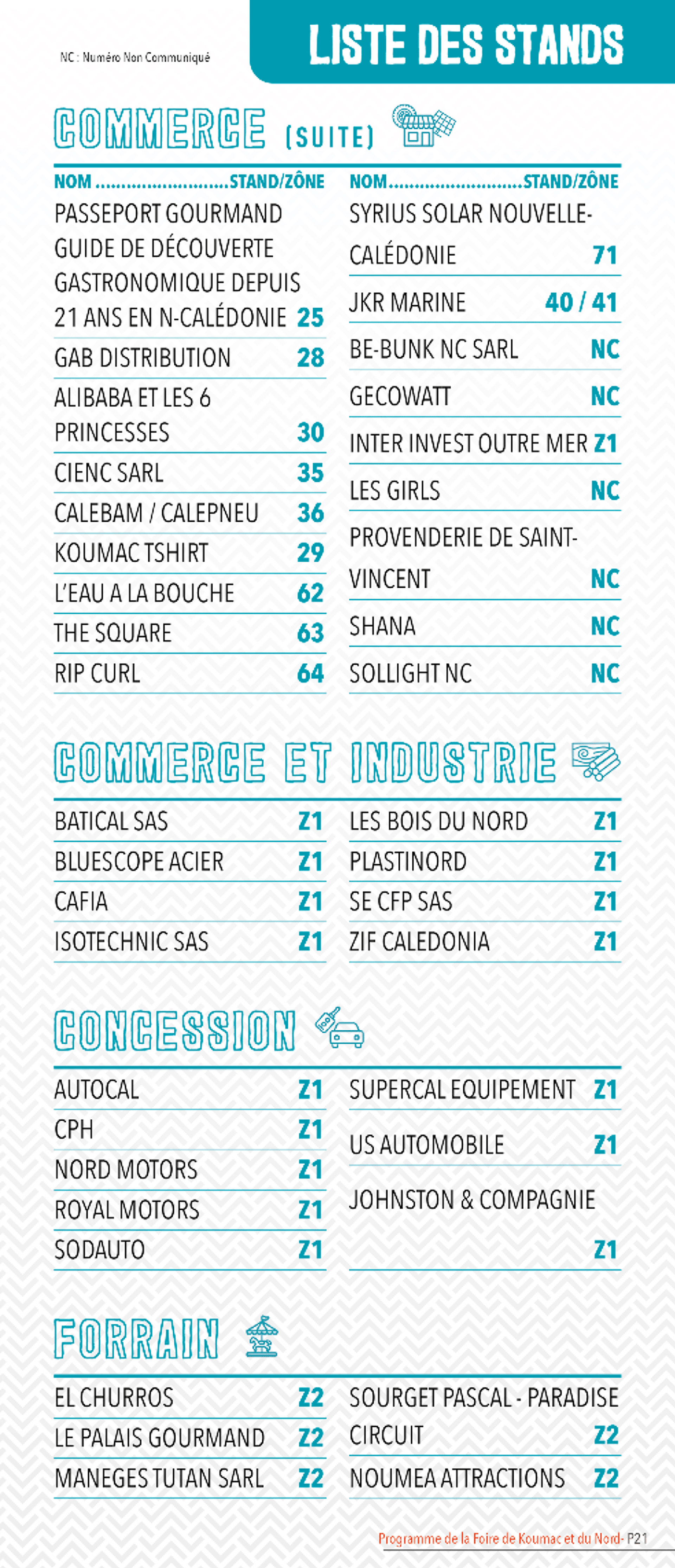 NC : Numéro Non Communiqué

LISTE DES STANDS

COMMERCE (SUITE)

| NOM | STAND/ZÔNE |
|---|---|
| PASSEPORT GOURMAND GUIDE DE DÉCOUVERTE GASTRONOMIQUE DEPUIS 21 ANS EN N-CALÉDONIE | 25 |
| GAB DISTRIBUTION | 28 |
| ALIBABA ET LES 6 PRINCESSES | 30 |
| CIENC SARL | 35 |
| CALEBAM / CALEPNEU | 36 |
| KOUMAC TSHIRT | 29 |
| L'EAU A LA BOUCHE | 62 |
| THE SQUARE | 63 |
| RIP CURL | 64 |

| NOM | STAND/ZÔNE |
|---|---|
| SYRIUS SOLAR NOUVELLE-CALÉDONIE | 71 |
| JKR MARINE | 40 / 41 |
| BE-BUNK NC SARL | NC |
| GECOWATT | NC |
| INTER INVEST OUTRE MER | Z1 |
| LES GIRLS | NC |
| PROVENDERIE DE SAINT-VINCENT | NC |
| SHANA | NC |
| SOLLIGHT NC | NC |

COMMERCE ET INDUSTRIE

| | |
|---|---|
| BATICAL SAS | Z1 |
| BLUESCOPE ACIER | Z1 |
| CAFIA | Z1 |
| ISOTECHNIC SAS | Z1 |

| | |
|---|---|
| LES BOIS DU NORD | Z1 |
| PLASTINORD | Z1 |
| SE CFP SAS | Z1 |
| ZIF CALEDONIA | Z1 |

CONCESSION

| | |
|---|---|
| AUTOCAL | Z1 |
| CPH | Z1 |
| NORD MOTORS | Z1 |
| ROYAL MOTORS | Z1 |
| SODAUTO | Z1 |

| | |
|---|---|
| SUPERCAL EQUIPEMENT | Z1 |
| US AUTOMOBILE | Z1 |
| JOHNSTON & COMPAGNIE | Z1 |

FORRAIN

| | |
|---|---|
| EL CHURROS | Z2 |
| LE PALAIS GOURMAND | Z2 |
| MANEGES TUTAN SARL | Z2 |

| | |
|---|---|
| SOURGET PASCAL - PARADISE CIRCUIT | Z2 |
| NOUMEA ATTRACTIONS | Z2 |

Programme de la Foire de Koumac et du Nord- P21